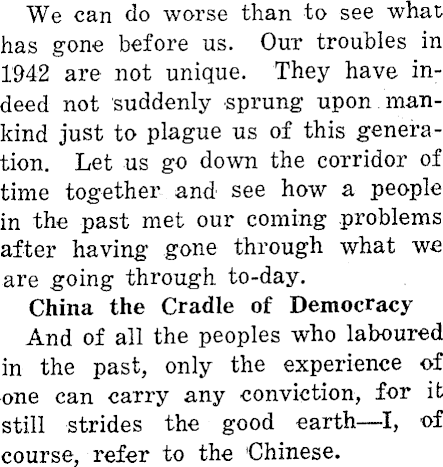 We can do worse than to see what has gone before us. Our troubles in 1942 are not unique. They have indeed not suddenly sprung upon mankind just to plague us of this generation. Let us go down the corridor of time together and see how a people in the past met our coming problems after having gone through what we are going through to-day.

China the Cradle of Democracy

And of all the peoples who laboured in the past, only the experience of one can carry any conviction, for it still strides the good earth—I, of course, refer to the Chinese.